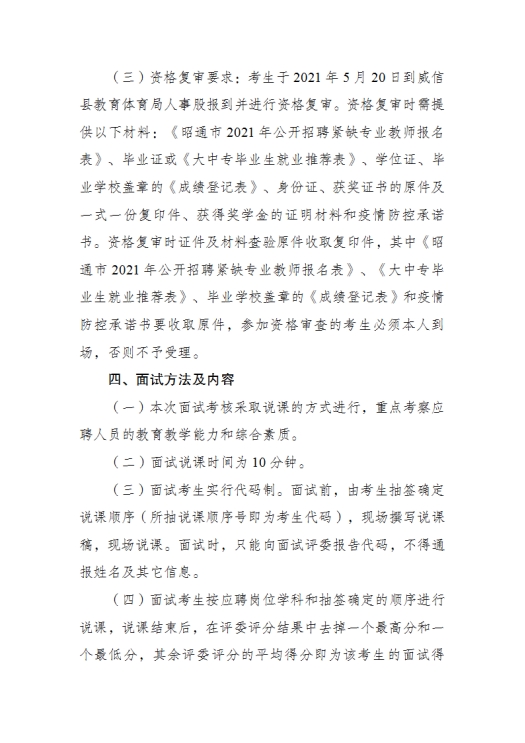 （三）资格复审要求：考生于2021年5月20日到威信县教育体育局人事股报到并进行资格复审。资格复审时需提供以下材料：《昭通市2021年公开招聘紧缺专业教师报名表》、毕业证或《大中专毕业生就业推荐表》、学位证、毕业学校盖章的《成绩登记表》、身份证、获奖证书的原件及一式一份复印件、获得奖学金的证明材料和疫情防控承诺书。资格复审时证件及材料查验原件收取复印件，其中《昭通市2021年公开招聘紧缺专业教师报名表》、《大中专毕业生就业推荐表》、毕业学校盖章的《成绩登记表》和疫情防控承诺书要收取原件，参加资格审查的考生必须本人到场，否则不予受理。

四、面试方法及内容

（一）本次面试考核采取说课的方式进行，重点考察应聘人员的教育教学能力和综合素质。

（二）面试说课时间为10分钟。

（三）面试考生实行代码制。面试前，由考生抽签确定说课顺序（所抽说课顺序号即为考生代码），现场撰写说课稿，现场说课。面试时，只能向面试评委报告代码，不得通报姓名及其它信息。

（四）面试考生按应聘岗位学科和抽签确定的顺序进行说课，说课结束后，在评委评分结果中去掉一个最高分和一个最低分，其余评委评分的平均得分即为该考生的面试得